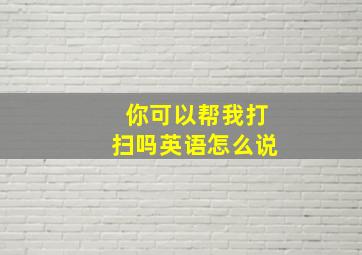 你可以帮我打扫吗英语怎么说